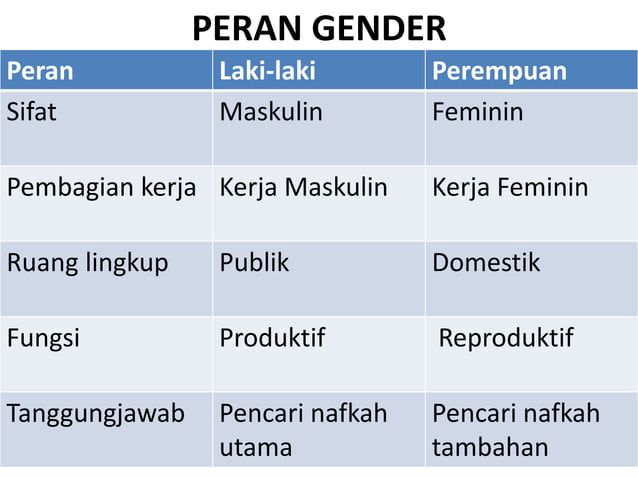 PERAN GENDER

| Peran | Laki-laki | Perempuan |
|---|---|---|
| Sifat | Maskulin | Feminin |
| Pembagian kerja | Kerja Maskulin | Kerja Feminin |
| Ruang lingkup | Publik | Domestik |
| Fungsi | Produktif | Reproduktif |
| Tanggungjawab | Pencari nafkah utama | Pencari nafkah tambahan |